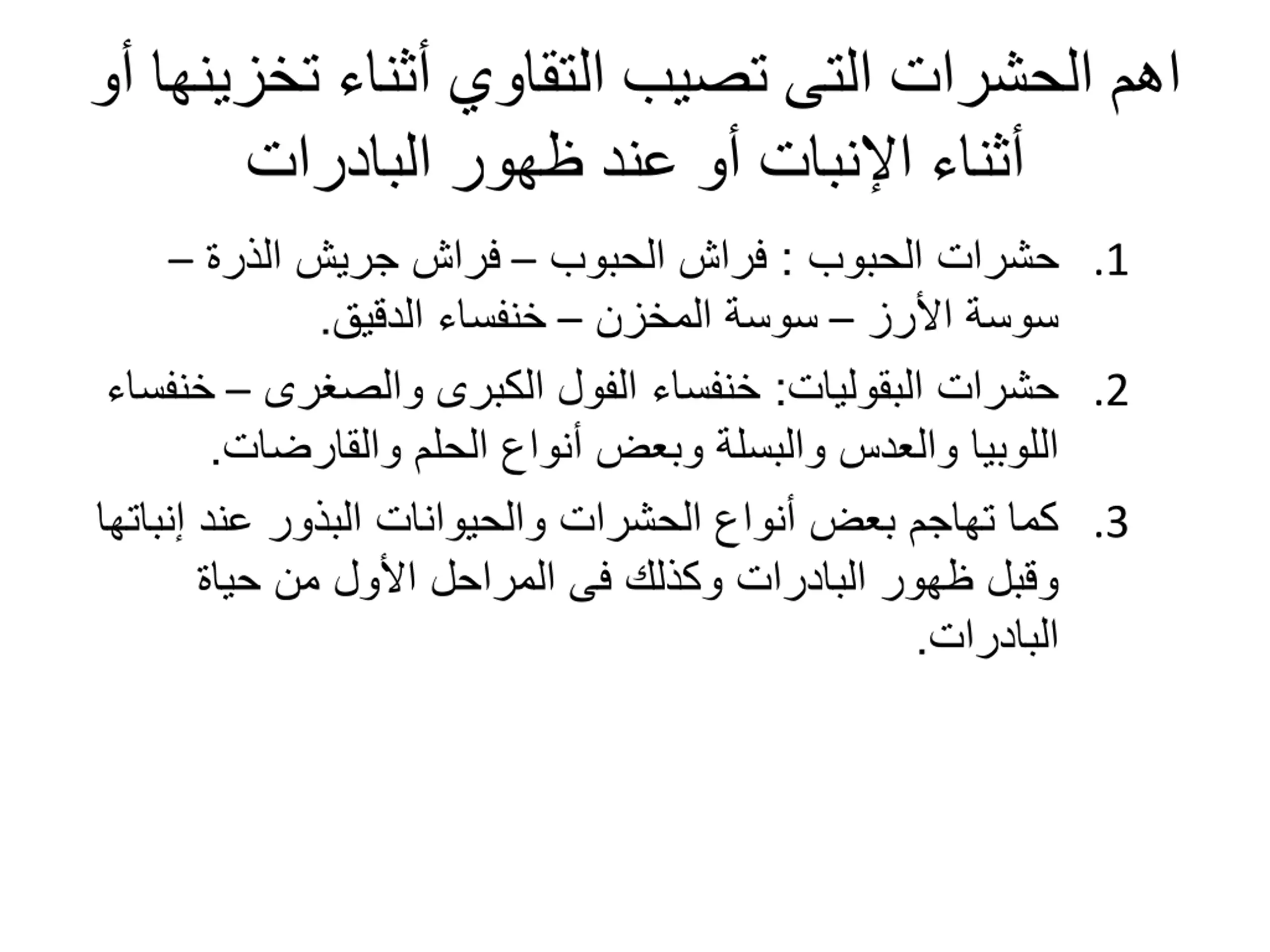 اهم الحشرات التى تصيب التقاوي أثناء تخزينها أو أثناء الإنبات أو عند ظهور البادرات

1. حشرات الحبوب : فراش الحبوب – فراش جريش الذرة – سوسة الأرز – سوسة المخزن – خنفساء الدقيق.

2. حشرات البقوليات: خنفساء الفول الكبرى والصغرى – خنفساء اللوبيا والعدس والبسلة وبعض أنواع الحلم والقارضات.

3. كما تهاجم بعض أنواع الحشرات والحيوانات البذور عند إنباتها وقبل ظهور البادرات وكذلك فى المراحل الأول من حياة البادرات.